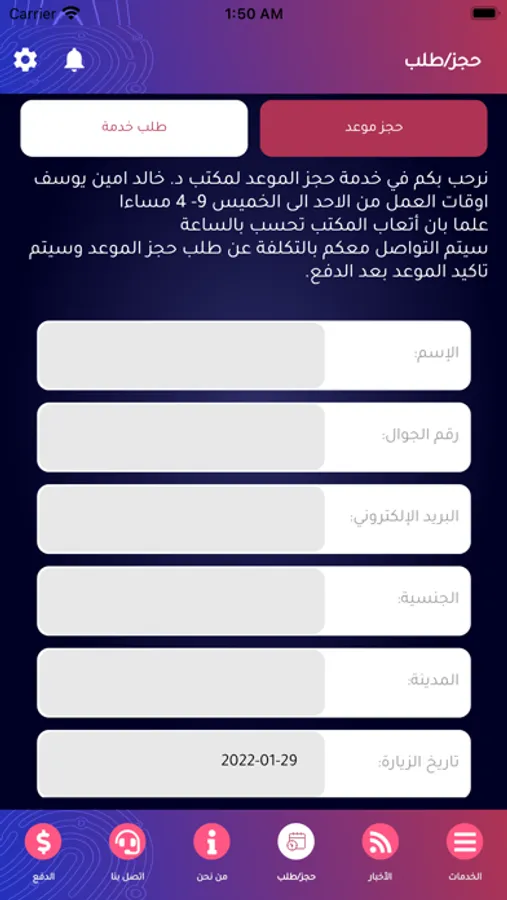 Carrier
1:50 AM

حجز/طلب

حجز موعد
طلب خدمة

نرحب بكم في خدمة حجز الموعد لمكتب د. خالد امين يوسف
اوقات العمل من الاحد الى الخميس 9- 4 مساءا
علما بان أتعاب المكتب تحسب بالساعة
سيتم التواصل معكم بالتكلفة عن طلب حجز الموعد وسيتم تاكيد الموعد بعد الدفع.

الإسم:
رقم الجوال:
البريد الإلكتروني:
الجنسية:
المدينة:
تاريخ الزيارة:
2022-01-29

الخدمات
الأخبار
حجز/طلب
من نحن
اتصل بنا
الدفع